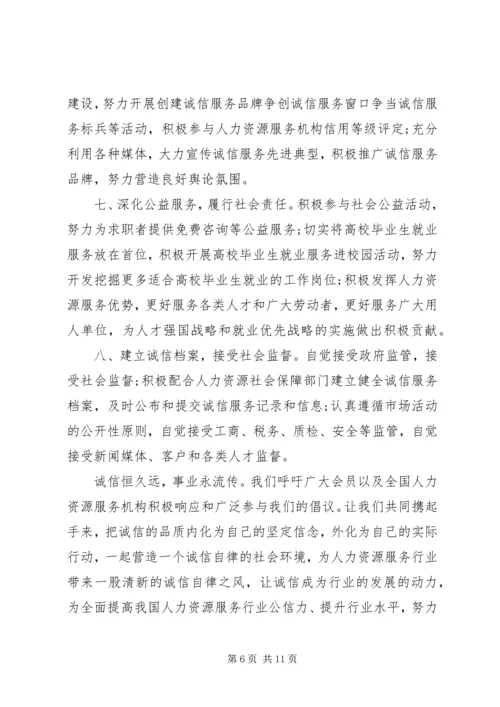 建设，努力开展创建诚信服务品牌争创诚信服务窗口争当诚信服务标兵等活动，积极参与人力资源服务机构信用等级评定；充分利用各种媒体，大力宣传诚信服务先进典型，积极推广诚信服务品牌，努力营造良好舆论氛围。

七、深化公益服务，履行社会责任。积极参与社会公益活动，努力为求职者提供免费咨询等公益服务；切实将高校毕业生就业服务放在首位，积极开展高校毕业生就业服务进校园活动，努力开发挖掘更多适合高校毕业生就业的工作岗位；积极发挥人力资源服务优势，更好服务各类人才和广大劳动者，更好服务广大用人单位，为人才强国战略和就业优先战略的实施做出积极贡献。

八、建立诚信档案，接受社会监督。自觉接受政府监管，接受社会监督；积极配合人力资源社会保障部门建立健全诚信服务档案，及时公布和提交诚信服务记录和信息；认真遵循市场活动的公开性原则，自觉接受工商、税务、质检、安全等监管，自觉接受新闻媒体、客户和各类人才监督。

诚信恒久远，事业永流传。我们呼吁广大会员以及全国人力资源服务机构积极响应和广泛参与我们的倡议。让我们共同携起手来，把诚信的品质内化为自己的坚定信念，外化为自己的实际行动，一起营造一个诚信自律的社会环境，为人力资源服务行业带来一股清新的诚信自律之风，让诚信成为行业的发展的动力，为全面提高我国人力资源服务行业公信力、提升行业水平，努力

第 6 页 共 11 页